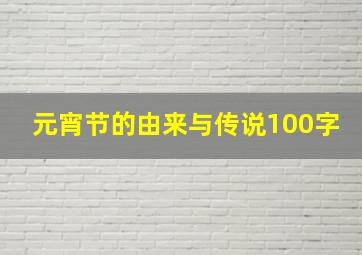 元宵节的由来与传说100字